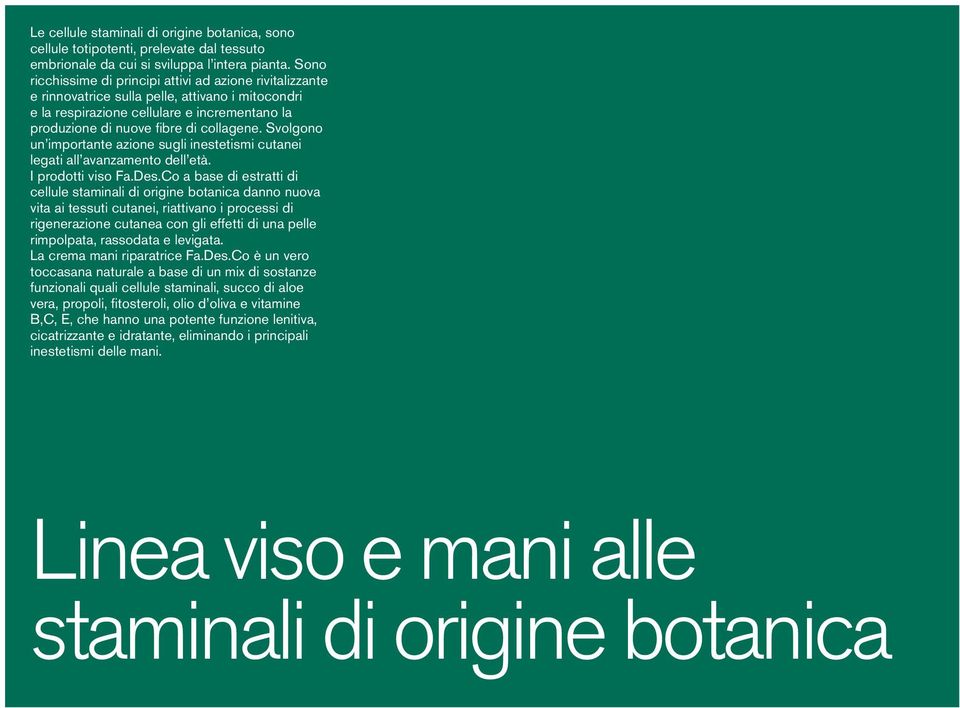 Le cellule staminali di origine botanica, sono cellule totipotenti, prelevate dal tessuto embrionale da cui si sviluppa l'intera pianta. Sono ricchissime di principi attivi ad azione rivitalizzante e rinnovatrice sulla pelle, attivano i mitocondri e la respirazione cellulare e incrementano la produzione di nuove fibre di collagene. Svolgono un'importante azione sugli inestetismi cutanei legati all'avanzamento dell'età.
I prodotti viso Fa.Des.Co a base di estratti di cellule staminali di origine botanica danno nuova vita ai tessuti cutanei, riattivano i processi di rigenerazione cutanea con gli effetti di una pelle rimpolpata, rassodata e levigata.
La crema mani riparatrice Fa.Des.Co è un vero toccasana naturale a base di un mix di sostanze funzionali quali cellule staminali, succo di aloe vera, propoli, fitosteroli, olio d'oliva e vitamine B,C, E, che hanno una potente funzione lenitiva, cicatrizzante e idratante, eliminando i principali inestetismi delle mani.

Linea viso e mani alle staminali di origine botanica